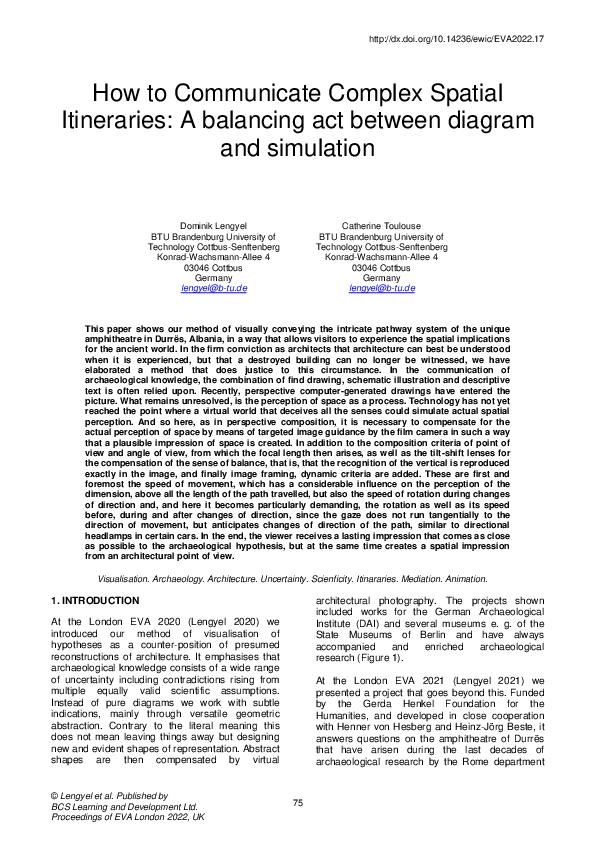 http://dx.doi.org/10.14236/ewic/EVA2022.17

How to Communicate Complex Spatial Itineraries: A balancing act between diagram and simulation

Dominik Lengyel
BTU Brandenburg University of Technology Cottbus-Senftenberg
Konrad-Wachsmann-Allee 4
03046 Cottbus
Germany
lengyel@b-tu.de

Catherine Toulouse
BTU Brandenburg University of Technology Cottbus-Senftenberg
Konrad-Wachsmann-Allee 4
03046 Cottbus
Germany
lengyel@b-tu.de

This paper shows our method of visually conveying the intricate pathway system of the unique amphitheatre in Durrës, Albania, in a way that allows visitors to experience the spatial implications for the ancient world. In the firm conviction as architects that architecture can best be understood when it is experienced, but that a destroyed building can no longer be witnessed, we have elaborated a method that does justice to this circumstance. In the communication of archaeological knowledge, the combination of find drawing, schematic illustration and descriptive text is often relied upon. Recently, perspective computer-generated drawings have entered the picture. What remains unresolved, is the perception of space as a process. Technology has not yet reached the point where a virtual world that deceives all the senses could simulate actual spatial perception. And so here, as in perspective composition, it is necessary to compensate for the actual perception of space by means of targeted image guidance by the film camera in such a way that a plausible impression of space is created. In addition to the composition criteria of point of view and angle of view, from which the focal length then arises, as well as the tilt-shift lenses for the compensation of the sense of balance, that is, that the recognition of the vertical is reproduced exactly in the image, and finally image framing, dynamic criteria are added. These are first and foremost the speed of movement, which has a considerable influence on the perception of the dimension, above all the length of the path travelled, but also the speed of rotation during changes of direction and, and here it becomes particularly demanding, the rotation as well as its speed before, during and after changes of direction, since the gaze does not run tangentially to the direction of movement, but anticipates changes of direction of the path, similar to directional headlamps in certain cars. In the end, the viewer receives a lasting impression that comes as close as possible to the archaeological hypothesis, but at the same time creates a spatial impression from an architectural point of view.

Visualisation. Archaeology. Architecture. Uncertainty. Scienficity. Itinararies. Mediation. Animation.

1. INTRODUCTION

At the London EVA 2020 (Lengyel 2020) we introduced our method of visualisation of hypotheses as a counter-position of presumed reconstructions of architecture. It emphasises that archaeological knowledge consists of a wide range of uncertainty including contradictions rising from multiple equally valid scientific assumptions. Instead of pure diagrams we work with subtle indications, mainly through versatile geometric abstraction. Contrary to the literal meaning this does not mean leaving things away but designing new and evident shapes of representation. Abstract shapes are then compensated by virtual architectural photography. The projects shown included works for the German Archaeological Institute (DAI) and several museums e. g. of the State Museums of Berlin and have always accompanied and enriched archaeological research (Figure 1).

At the London EVA 2021 (Lengyel 2021) we presented a project that goes beyond this. Funded by the Gerda Henkel Foundation for the Humanities, and developed in close cooperation with Henner von Hesberg and Heinz-Jörg Beste, it answers questions on the amphitheatre of Durrës that have arisen during the last decades of archaeological research by the Rome department

© Lengyel et al. Published by
BCS Learning and Development Ltd.
Proceedings of EVA London 2022, UK

75